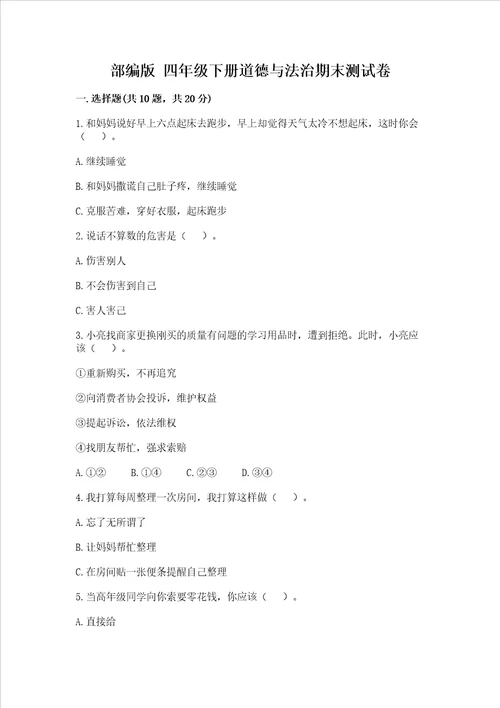 部编版 四年级下册道德与法治期末测试卷

一.选择题(共10题，共20分)

1.和妈妈说好早上六点起床去跑步，早上却觉得天气太冷不想起床，这时你会（ ）。

A.继续睡觉

B.和妈妈撒谎自己肚子疼，继续睡觉

C.克服苦难，穿好衣服，起床跑步

2.说话不算数的危害是（ ）。

A.伤害别人

B.不会伤害到自己

C.害人害己

3.小亮找商家更换刚买的质量有问题的学习用品时，遭到拒绝。此时，小亮应该（ ）。

①重新购买，不再追究

②向消费者协会投诉，维护权益

③提起诉讼，依法维权

④找朋友帮忙，强求索赔

A.①② B.①④ C.②③ D.③④

4.我打算每周整理一次房间，我打算这样做（ ）。

A.忘了无所谓了

B.让妈妈帮忙整理

C.在房间贴一张便条提醒自己整理

5.当高年级同学向你索要零花钱，你应该（ ）。

A.直接给